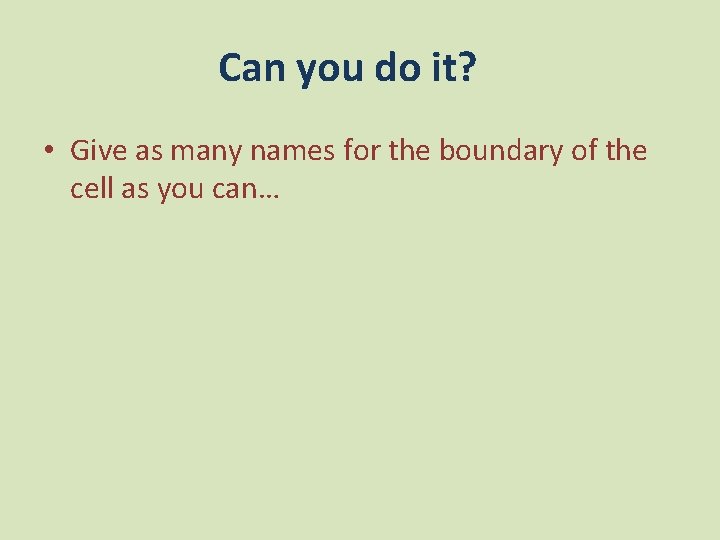 Can you do it?

• Give as many names for the boundary of the cell as you can…